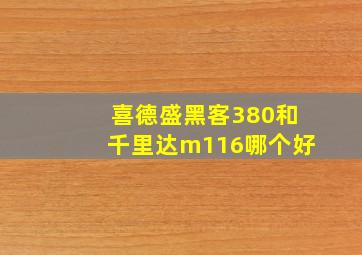 喜德盛黑客380和千里达m116哪个好